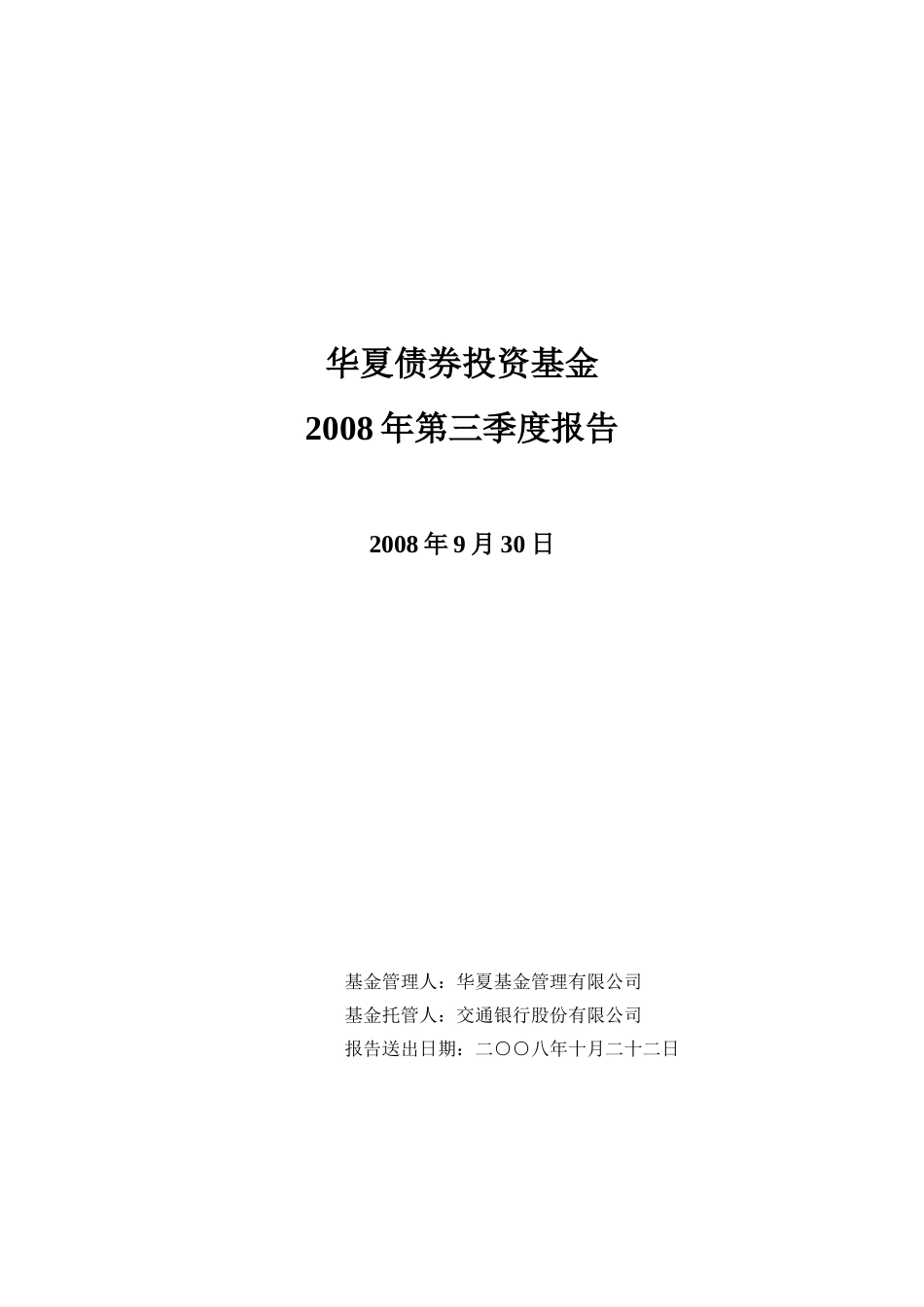 华夏债券投资基金

2008 年第三季度报告

2008 年 9 月 30 日

基金管理人：华夏基金管理有限公司
基金托管人：交通银行股份有限公司
报告送出日期：二〇〇八年十月二十二日